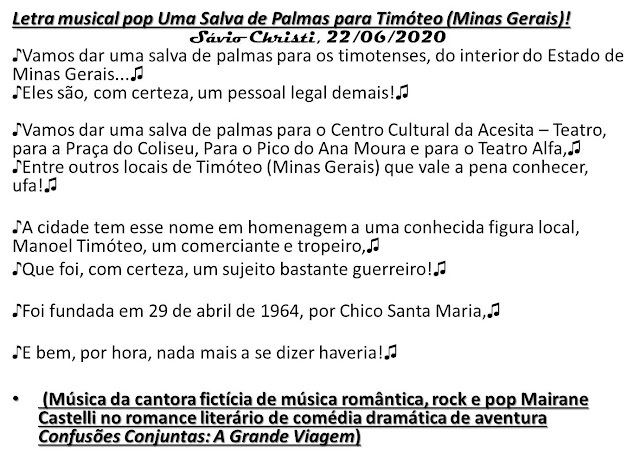 Letra musical pop Uma Salva de Palmas para Timóteo (Minas Gerais)!
Sávio Christi, 22/06/2020

♪Vamos dar uma salva de palmas para os timotenses, do interior do Estado de Minas Gerais...♫
♪Eles são, com certeza, um pessoal legal demais!♫

♪Vamos dar uma salva de palmas para o Centro Cultural da Acesita – Teatro, para a Praça do Coliseu, Para o Pico do Ana Moura e para o Teatro Alfa,♫
♪Entre outros locais de Timóteo (Minas Gerais) que vale a pena conhecer, ufa!♫

♪A cidade tem esse nome em homenagem a uma conhecida figura local, Manoel Timóteo, um comerciante e tropeiro,♫
♪Que foi, com certeza, um sujeito bastante guerreiro!♫

♪Foi fundada em 29 de abril de 1964, por Chico Santa Maria,♫

♪E bem, por hora, nada mais a se dizer haveria!♫

• (Música da cantora fictícia de música romântica, rock e pop Mairane Castelli no romance literário de comédia dramática de aventura Confusões Conjuntas: A Grande Viagem)